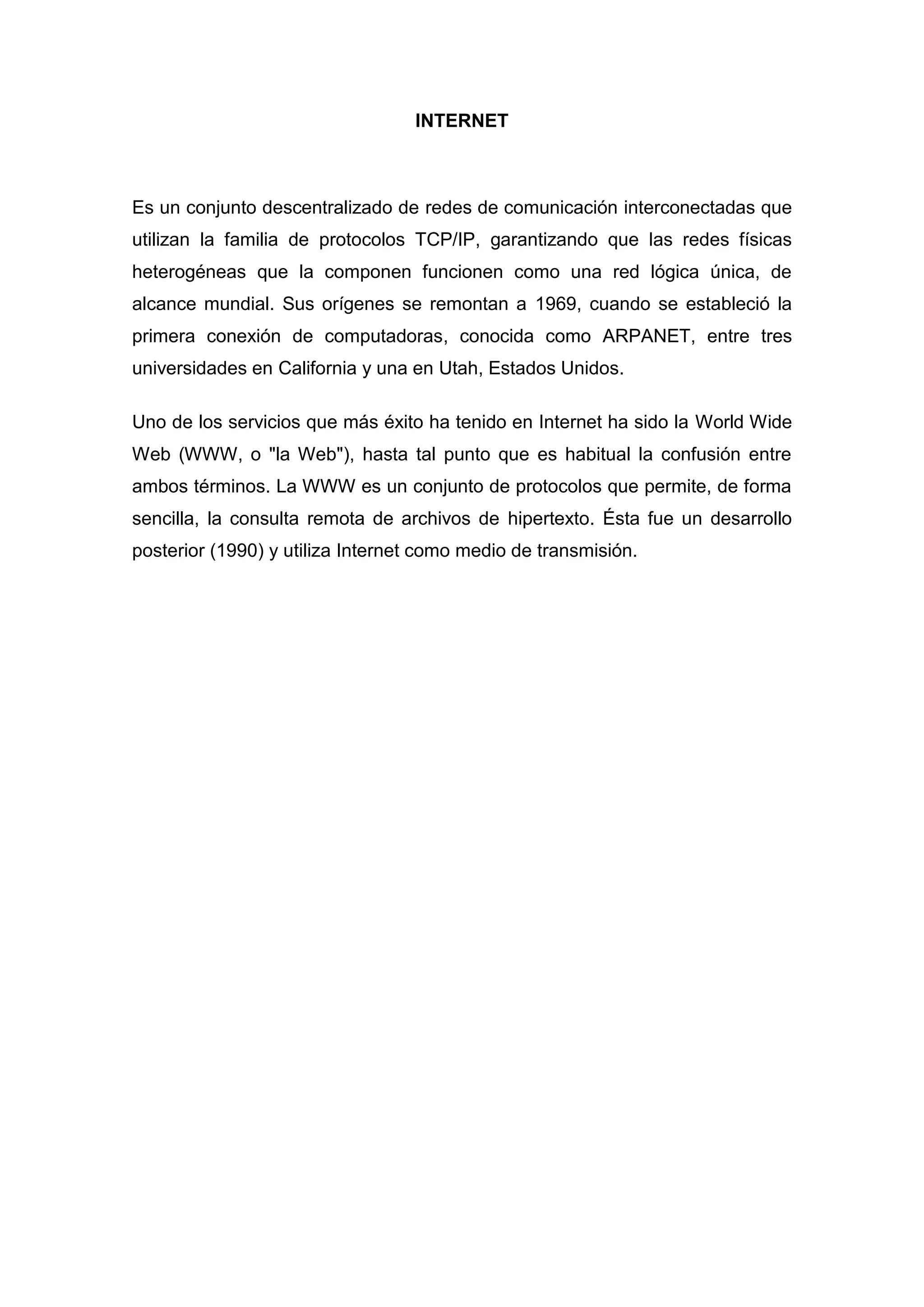 INTERNET

Es un conjunto descentralizado de redes de comunicación interconectadas que utilizan la familia de protocolos TCP/IP, garantizando que las redes físicas heterogéneas que la componen funcionen como una red lógica única, de alcance mundial. Sus orígenes se remontan a 1969, cuando se estableció la primera conexión de computadoras, conocida como ARPANET, entre tres universidades en California y una en Utah, Estados Unidos.

Uno de los servicios que más éxito ha tenido en Internet ha sido la World Wide Web (WWW, o "la Web"), hasta tal punto que es habitual la confusión entre ambos términos. La WWW es un conjunto de protocolos que permite, de forma sencilla, la consulta remota de archivos de hipertexto. Ésta fue un desarrollo posterior (1990) y utiliza Internet como medio de transmisión.